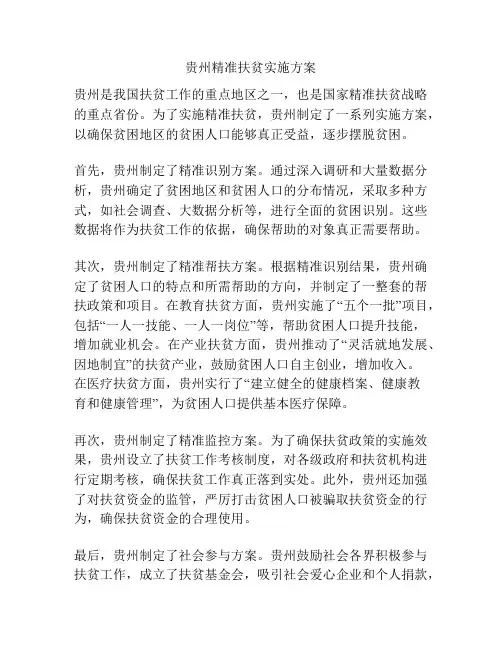 贵州精准扶贫实施方案

贵州是我国扶贫工作的重点地区之一，也是国家精准扶贫战略的重点省份。为了实施精准扶贫，贵州制定了一系列实施方案，以确保贫困地区的贫困人口能够真正受益，逐步摆脱贫困。

首先，贵州制定了精准识别方案。通过深入调研和大量数据分析，贵州确定了贫困地区和贫困人口的分布情况，采取多种方式，如社会调查、大数据分析等，进行全面的贫困识别。这些数据将作为扶贫工作的依据，确保帮助的对象真正需要帮助。

其次，贵州制定了精准帮扶方案。根据精准识别结果，贵州确定了贫困人口的特点和所需帮助的方向，并制定了一整套的帮扶政策和项目。在教育扶贫方面，贵州实施了“五个一批”项目，包括“一人一技能、一人一岗位”等，帮助贫困人口提升技能，增加就业机会。在产业扶贫方面，贵州推动了“灵活就地发展、因地制宜”的扶贫产业，鼓励贫困人口自主创业，增加收入。在医疗扶贫方面，贵州实行了“建立健全的健康档案、健康教育和健康管理”，为贫困人口提供基本医疗保障。

再次，贵州制定了精准监控方案。为了确保扶贫政策的实施效果，贵州设立了扶贫工作考核制度，对各级政府和扶贫机构进行定期考核，确保扶贫工作真正落到实处。此外，贵州还加强了对扶贫资金的监管，严厉打击贫困人口被骗取扶贫资金的行为，确保扶贫资金的合理使用。

最后，贵州制定了社会参与方案。贵州鼓励社会各界积极参与扶贫工作，成立了扶贫基金会，吸引社会爱心企业和个人捐款，